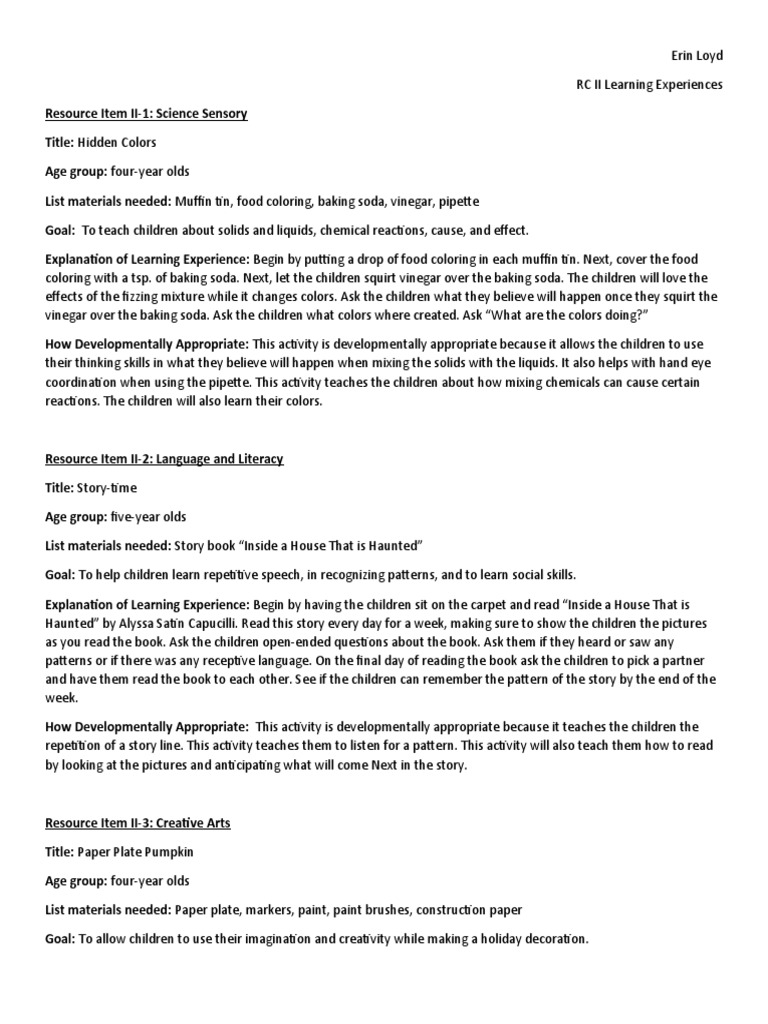 Erin Loyd

RC II Learning Experiences

Resource Item II-1: Science Sensory

Title: Hidden Colors

Age group: four-year olds

List materials needed: Muffin tin, food coloring, baking soda, vinegar, pipette

Goal: To teach children about solids and liquids, chemical reactions, cause, and effect.

Explanation of Learning Experience: Begin by putting a drop of food coloring in each muffin tin. Next, cover the food coloring with a tsp. of baking soda. Next, let the children squirt vinegar over the baking soda. The children will love the effects of the fizzing mixture while it changes colors. Ask the children what they believe will happen once they squirt the vinegar over the baking soda. Ask the children what colors where created. Ask "What are the colors doing?"

How Developmentally Appropriate: This activity is developmentally appropriate because it allows the children to use their thinking skills in what they believe will happen when mixing the solids with the liquids. It also helps with hand eye coordination when using the pipette. This activity teaches the children about how mixing chemicals can cause certain reactions. The children will also learn their colors.

Resource Item II-2: Language and Literacy

Title: Story-time

Age group: five-year olds

List materials needed: Story book "Inside a House That is Haunted"

Goal: To help children learn repetitive speech, in recognizing patterns, and to learn social skills.

Explanation of Learning Experience: Begin by having the children sit on the carpet and read "Inside a House That is Haunted" by Alyssa Satin Capucilli. Read this story every day for a week, making sure to show the children the pictures as you read the book. Ask the children open-ended questions about the book. Ask them if they heard or saw any patterns or if there was any receptive language. On the final day of reading the book ask the children to pick a partner and have them read the book to each other. See if the children can remember the pattern of the story by the end of the week.

How Developmentally Appropriate: This activity is developmentally appropriate because it teaches the children the repetition of a story line. This activity teaches them to listen for a pattern. This activity will also teach them how to read by looking at the pictures and anticipating what will come Next in the story.

Resource Item II-3: Creative Arts

Title: Paper Plate Pumpkin

Age group: four-year olds

List materials needed: Paper plate, markers, paint, paint brushes, construction paper

Goal: To allow children to use their imagination and creativity while making a holiday decoration.